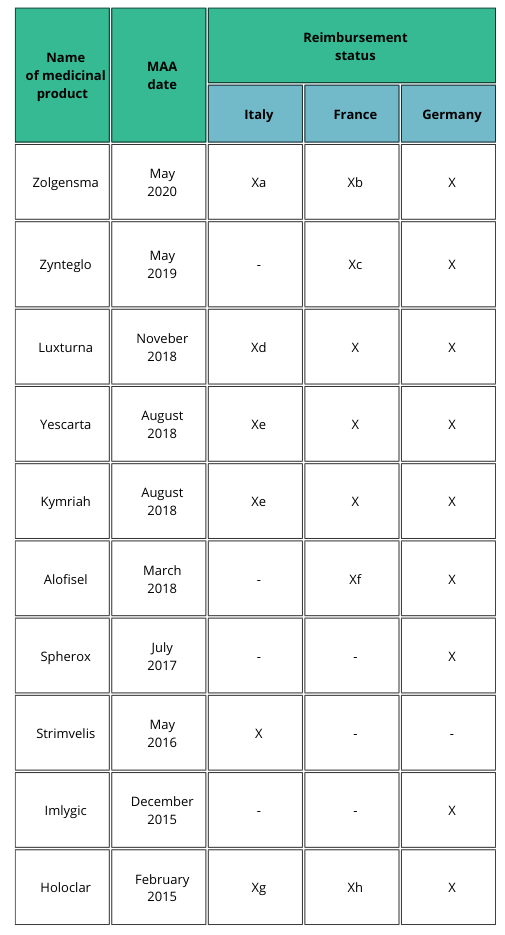 | Name of medicinal product | MAA date | Reimbursement status | | |
|---|---|---|---|---|
| | | Italy | France | Germany |
| Zolgensma | May 2020 | Xa | Xb | X |
| Zynteglo | May 2019 | - | Xc | X |
| Luxturna | Noveber 2018 | Xd | X | X |
| Yescarta | August 2018 | Xe | X | X |
| Kymriah | August 2018 | Xe | X | X |
| Alofisel | March 2018 | - | Xf | X |
| Spherox | July 2017 | - | - | X |
| Strimvelis | May 2016 | X | - | - |
| Imlygic | December 2015 | - | - | X |
| Holoclar | February 2015 | Xg | Xh | X |